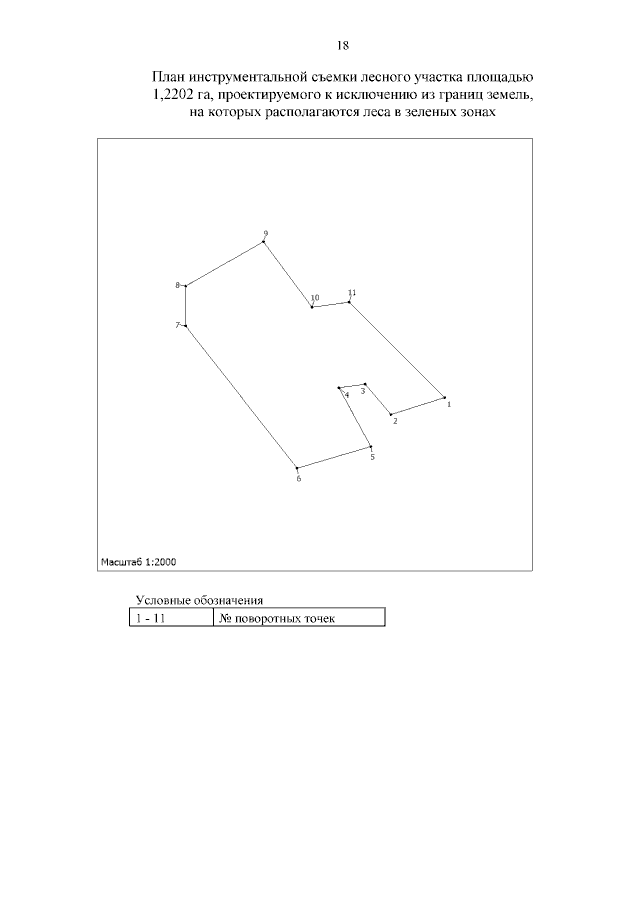 18

План инструментальной съемки лесного участка площадью 1,2202 га, проектируемого к исключению из границ земель, на которых располагаются леса в зеленых зонах

9
8
10
11
7
4
3
1
2
5
6

Масштаб 1:2000

Условные обозначения

| 1 - 11 | № поворотных точек |
|---|---|